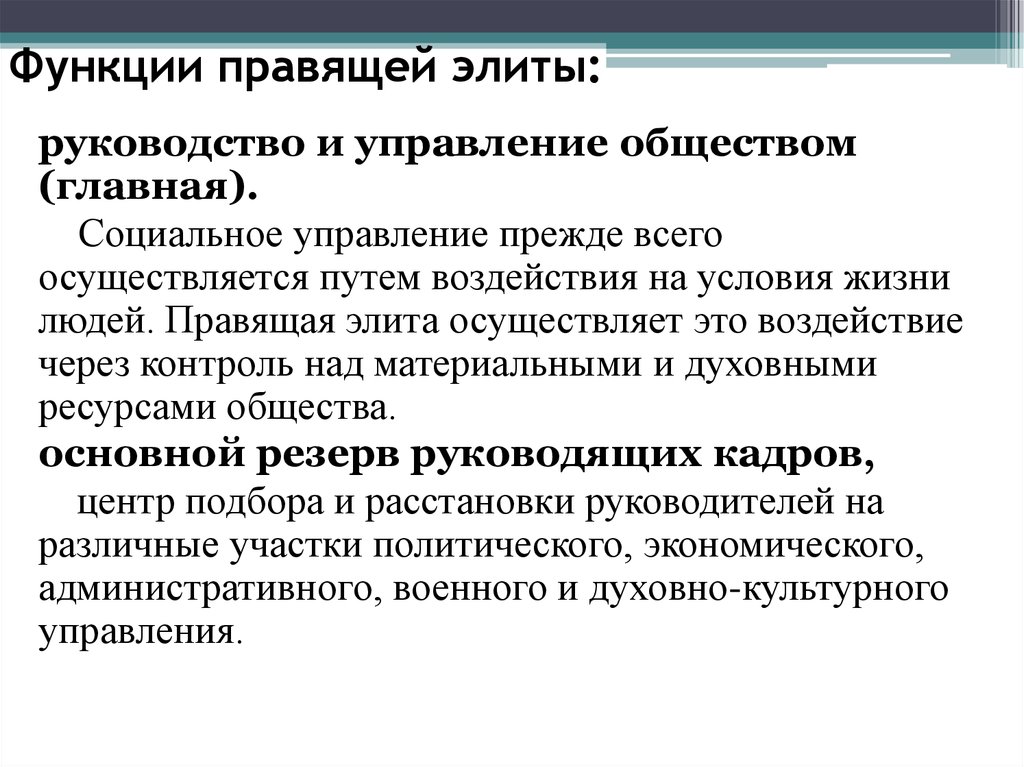 Функции правящей элиты:

руководство и управление обществом (главная).

Социальное управление прежде всего осуществляется путем воздействия на условия жизни людей. Правящая элита осуществляет это воздействие через контроль над материальными и духовными ресурсами общества.

основной резерв руководящих кадров,

центр подбора и расстановки руководителей на различные участки политического, экономического, административного, военного и духовно-культурного управления.